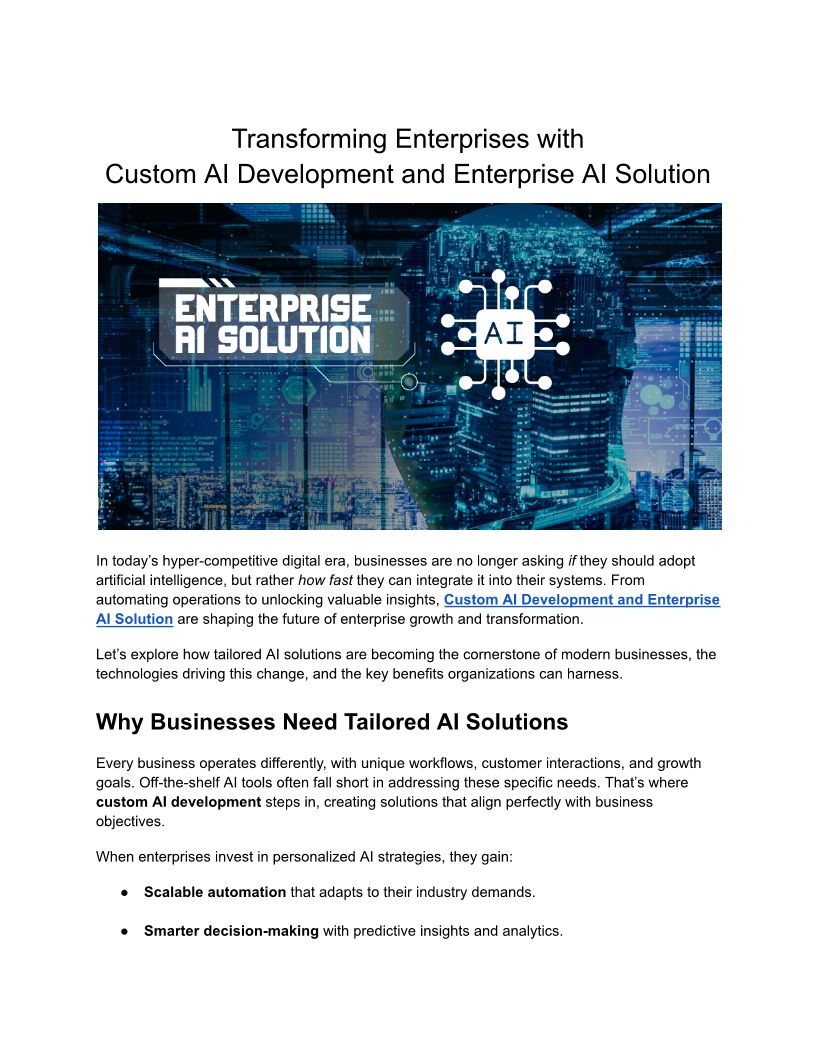 Transforming Enterprises with
Custom AI Development and Enterprise AI Solution

ENTERPRISE
AI SOLUTION

AI

In today's hyper-competitive digital era, businesses are no longer asking if they should adopt artificial intelligence, but rather how fast they can integrate it into their systems. From automating operations to unlocking valuable insights, Custom AI Development and Enterprise AI Solution are shaping the future of enterprise growth and transformation.

Let's explore how tailored AI solutions are becoming the cornerstone of modern businesses, the technologies driving this change, and the key benefits organizations can harness.

Why Businesses Need Tailored AI Solutions

Every business operates differently, with unique workflows, customer interactions, and growth goals. Off-the-shelf AI tools often fall short in addressing these specific needs. That's where custom AI development steps in, creating solutions that align perfectly with business objectives.

When enterprises invest in personalized AI strategies, they gain:

● Scalable automation that adapts to their industry demands.

● Smarter decision-making with predictive insights and analytics.